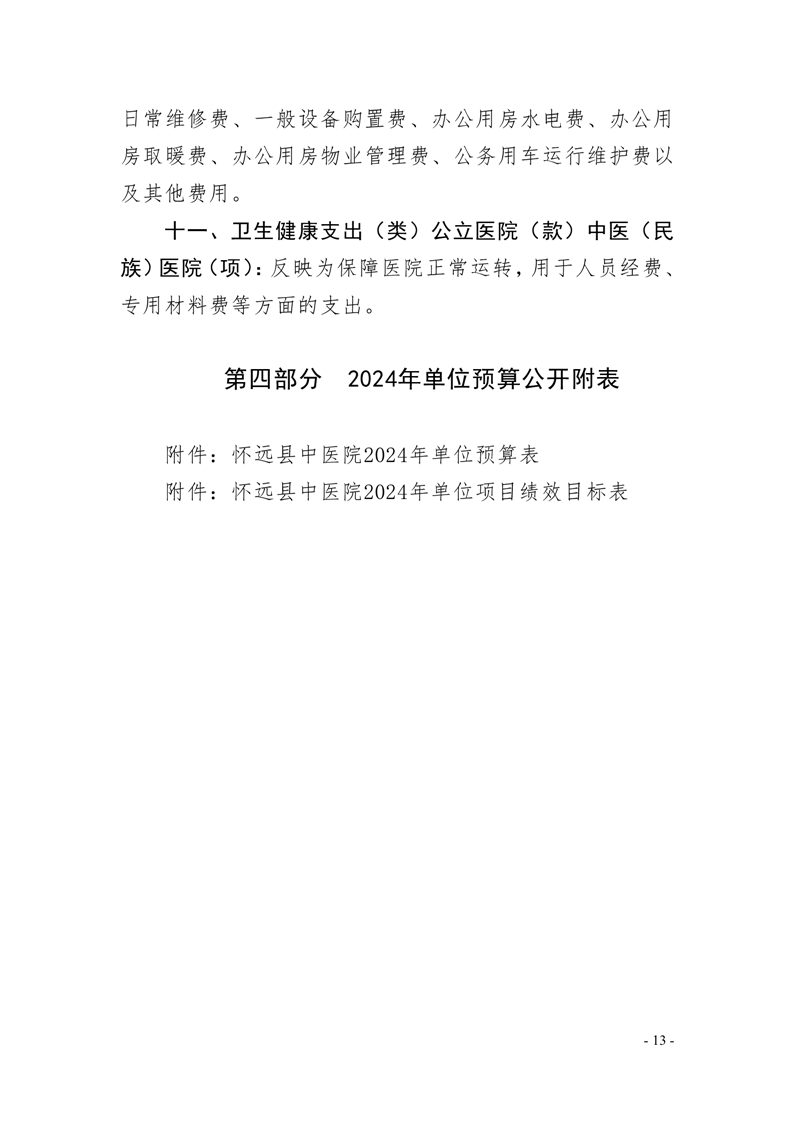 日常维修费、一般设备购置费、办公用房水电费、办公用房取暖费、办公用房物业管理费、公务用车运行维护费以及其他费用。

十一、卫生健康支出（类）公立医院（款）中医（民族）医院（项）：反映为保障医院正常运转，用于人员经费、专用材料费等方面的支出。

第四部分　2024年单位预算公开附表

附件：怀远县中医院2024年单位预算表
附件：怀远县中医院2024年单位项目绩效目标表

- 13 -